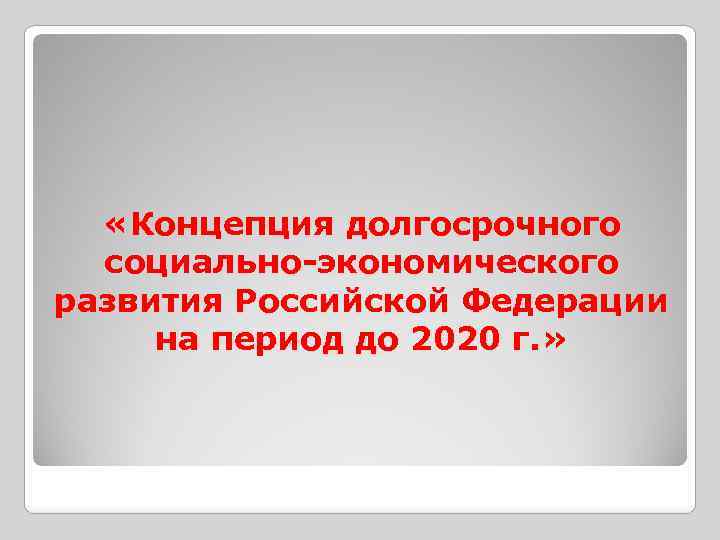 «Концепция долгосрочного социально-экономического развития Российской Федерации на период до 2020 г.»